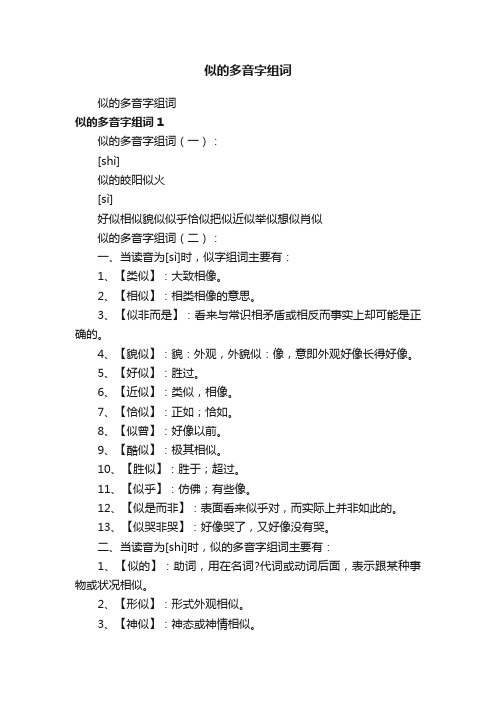 似的多音字组词

似的多音字组词

似的多音字组词 1

似的多音字组词（一）：

[shì]

似的皎阳似火

[sì]

好似相似貌似似乎恰似把似近似举似想似肖似

似的多音字组词（二）：

一、当读音为[sì]时，似字组词主要有：

1、【类似】：大致相像。

2、【相似】：相类相像的意思。

3、【似非而是】：看来与常识相矛盾或相反而事实上却可能是正确的。

4、【貌似】：貌：外观，外貌似：像，意即外观好像长得好像。

5、【好似】：胜过。

6、【近似】：类似，相像。

7、【恰似】：正如；恰如。

8、【似曾】：好像以前。

9、【酷似】：极其相似。

10、【胜似】：胜于；超过。

11、【似乎】：仿佛；有些像。

12、【似是而非】：表面看来似乎对，而实际上并非如此的。

13、【似哭非哭】：好像哭了，又好像没有哭。

二、当读音为[shì]时，似的多音字组词主要有：

1、【似的】：助词，用在名词?代词或动词后面，表示跟某种事物或状况相似。

2、【形似】：形式外观相似。

3、【神似】：神态或神情相似。